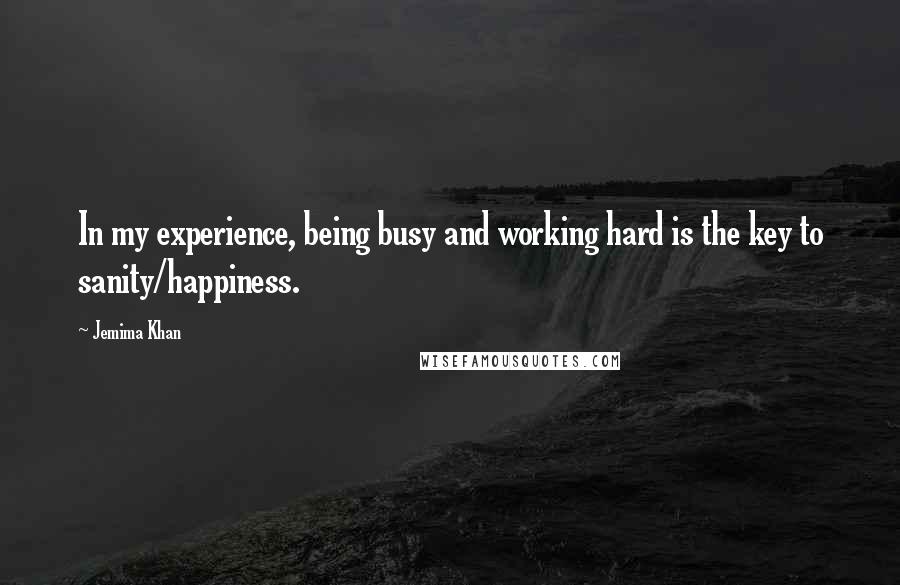 In my experience, being busy and working hard is the key to sanity/happiness.

~ Jemima Khan

WISEFAMOUSQUOTES.COM